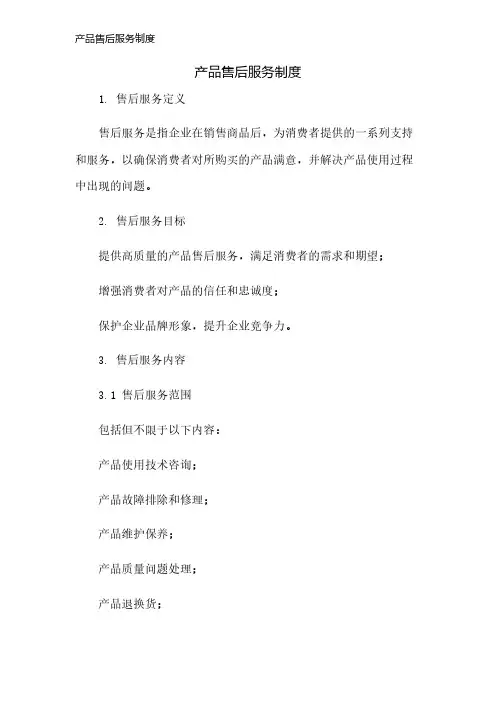 产品售后服务制度

产品售后服务制度

1. 售后服务定义

售后服务是指企业在销售商品后，为消费者提供的一系列支持和服务，以确保消费者对所购买的产品满意，并解决产品使用过程中出现的问题。

2. 售后服务目标

提供高质量的产品售后服务，满足消费者的需求和期望；

增强消费者对产品的信任和忠诚度；

保护企业品牌形象，提升企业竞争力。

3. 售后服务内容

3.1 售后服务范围

包括但不限于以下内容：

产品使用技术咨询；

产品故障排除和修理；

产品维护保养；

产品质量问题处理；

产品退换货；